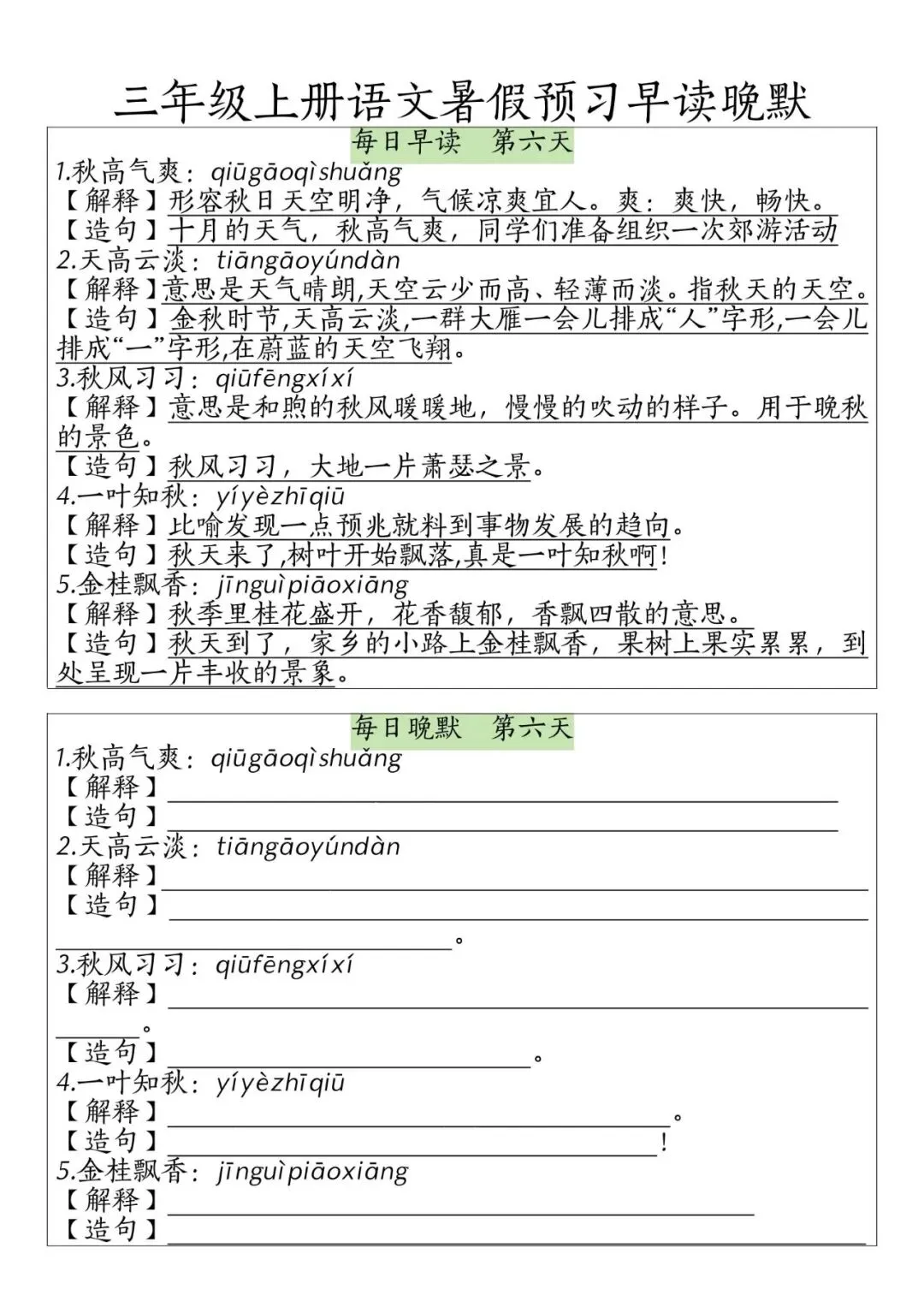 三年级上册语文暑假预习早读晚默

每日早读　第六天

1.秋高气爽：qiūgāoqìshuǎng
【解释】形容秋日天空明净，气候凉爽宜人。爽：爽快，畅快。
【造句】十月的天气，秋高气爽，同学们准备组织一次郊游活动

2.天高云淡：tiāngāoyúndàn
【解释】意思是天气晴朗,天空云少而高、轻薄而淡。指秋天的天空。
【造句】金秋时节,天高云淡,一群大雁一会儿排成“人”字形,一会儿排成“一”字形,在蔚蓝的天空飞翔。

3.秋风习习：qiūfēngxíxí
【解释】意思是和煦的秋风暖暖地，慢慢的吹动的样子。用于晚秋的景色。
【造句】秋风习习，大地一片萧瑟之景。

4.一叶知秋：yíyèzhīqiū
【解释】比喻发现一点预兆就料到事物发展的趋向。
【造句】秋天来了,树叶开始飘落,真是一叶知秋啊!

5.金桂飘香：jīnguìpiāoxiāng
【解释】秋季里桂花盛开，花香馥郁，香飘四散的意思。
【造句】秋天到了，家乡的小路上金桂飘香，果树上果实累累，到处呈现一片丰收的景象。

每日晚默　第六天

1.秋高气爽：qiūgāoqìshuǎng
【解释】
【造句】

2.天高云淡：tiāngāoyúndàn
【解释】
【造句】
。

3.秋风习习：qiūfēngxíxí
【解释】
。
【造句】。

4.一叶知秋：yíyèzhīqiū
【解释】。
【造句】!

5.金桂飘香：jīnguìpiāoxiāng
【解释】
【造句】